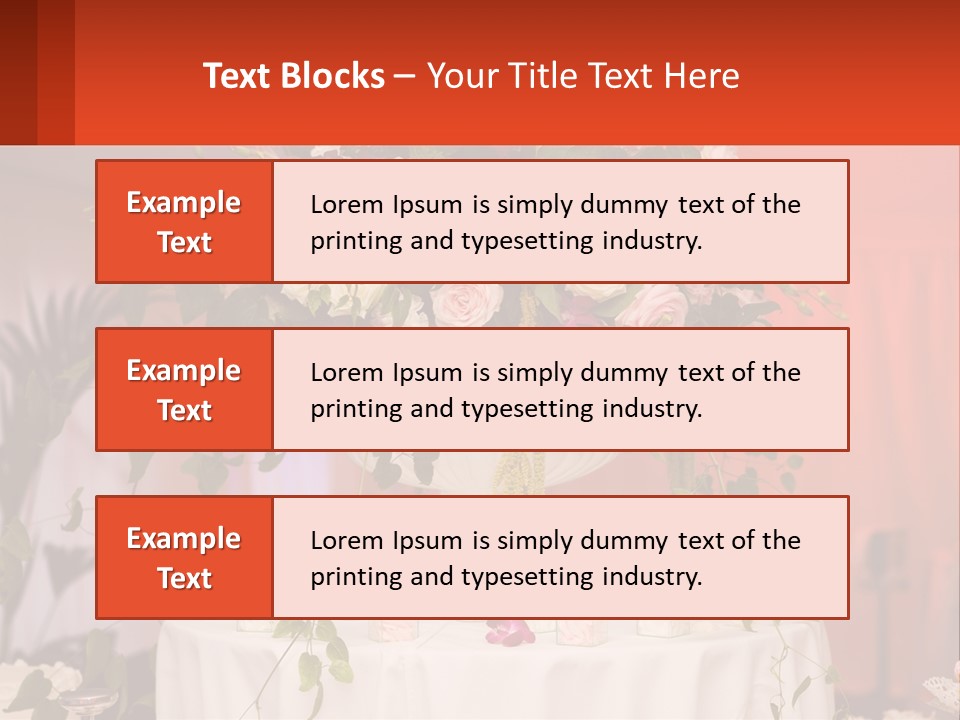 Text Blocks – Your Title Text Here

Example Text

Lorem Ipsum is simply dummy text of the printing and typesetting industry.

Example Text

Lorem Ipsum is simply dummy text of the printing and typesetting industry.

Example Text

Lorem Ipsum is simply dummy text of the printing and typesetting industry.